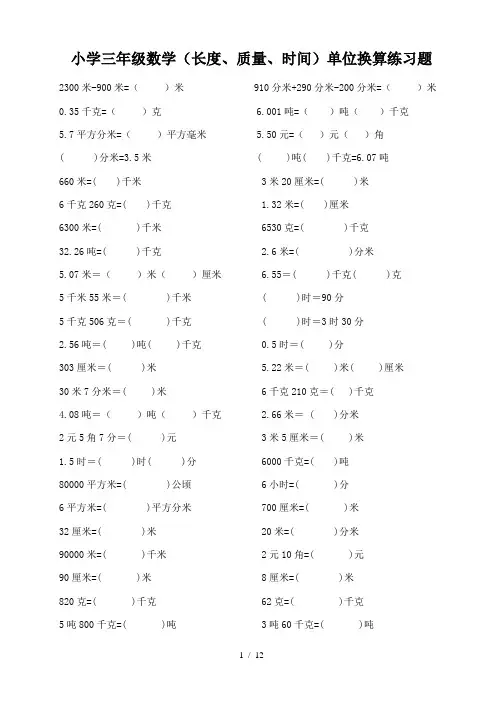 小学三年级数学（长度、质量、时间）单位换算练习题

2300 米-900 米=（　　）米

0.35 千克=（　　）克

5.7 平方分米=（　　）平方毫米

（　　）分米=3.5 米

660 米=(　　)千米

6 千克 260 克=(　　)千克

6300 米=(　　)千米

32.26 吨=(　　)千克

5.07 米＝（　　）米（　　）厘米

5 千米 55 米＝(　　)千米

5 千克 506 克=(　　)千克

2.56 吨＝(　　)吨(　　)千克

303 厘米=(　　)米

30 米 7 分米＝(　　)米

4.08 吨＝（　　）吨（　　）千克

2 元 5 角 7 分＝(　　)元

1.5 时＝(　　)时(　　)分

80000 平方米=(　　)公顷

6 平方米=(　　)平方分米

32 厘米=(　　)米

90000 米=(　　)千米

90 厘米=(　　)米

820 克=(　　)千克

5 吨 800 千克=(　　)吨

910 分米+290 分米-200 分米=（　　）米

6.001 吨=（　　）吨（　　）千克

5.50 元=（　　）元（　　）角

（　　）吨（　　）千克=6.07 吨

3 米 20 厘米=(　　)米

1.32 米=(　　)厘米

6530 克=(　　)千克

2.6 米=(　　)分米

6.55＝(　　)千克(　　)克

(　　)时＝90 分

(　　)时＝3 时 30 分

0.5 时＝(　　)分

5.22 米＝(　　)米(　　)厘米

6 千克 210 克＝(　　)千克

2.66 米＝（　　)分米

3 米 5 厘米＝(　　)米

6000 千克=(　　)吨

6 小时=(　　)分

700 厘米=(　　)米

20 米=(　　)分米

2 元 10 角=(　　)元

8 厘米=(　　)米

62 克=(　　)千克

3 吨 60 千克=(　　)吨

1 / 12